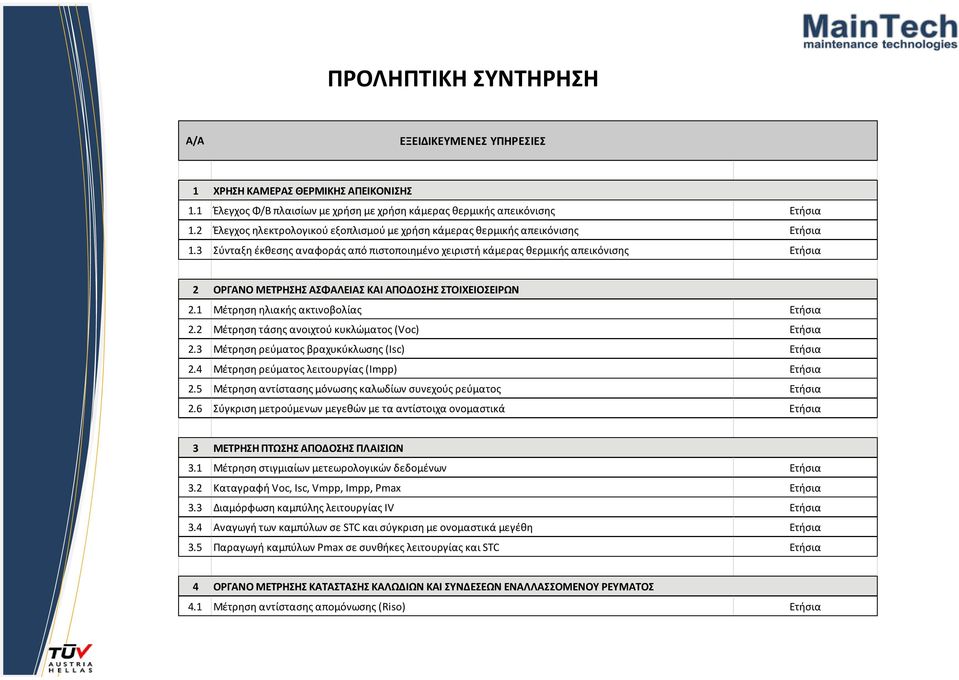 MainTech
maintenance technologies

ΠΡΟΛΗΠΤΙΚΗ ΣΥΝΤΗΡΗΣΗ

| Α/Α | ΕΞΕΙΔΙΚΕΥΜΕΝΕΣ ΥΠΗΡΕΣΙΕΣ | |
|---|---|---|
| 1 | ΧΡΗΣΗ ΚΑΜΕΡΑΣ ΘΕΡΜΙΚΗΣ ΑΠΕΙΚΟΝΙΣΗΣ | |
| 1.1 | Έλεγχος Φ/Β πλαισίων με χρήση με χρήση κάμερας θερμικής απεικόνισης | Ετήσια |
| 1.2 | Έλεγχος ηλεκτρολογικού εξοπλισμού με χρήση κάμερας θερμικής απεικόνισης | Ετήσια |
| 1.3 | Σύνταξη έκθεσης αναφοράς από πιστοποιημένο χειριστή κάμερας θερμικής απεικόνισης | Ετήσια |
| 2 | ΟΡΓΑΝΟ ΜΕΤΡΗΣΗΣ ΑΣΦΑΛΕΙΑΣ ΚΑΙ ΑΠΟΔΟΣΗΣ ΣΤΟΙΧΕΙΟΣΕΙΡΩΝ | |
| 2.1 | Μέτρηση ηλιακής ακτινοβολίας | Ετήσια |
| 2.2 | Μέτρηση τάσης ανοιχτού κυκλώματος (Voc) | Ετήσια |
| 2.3 | Μέτρηση ρεύματος βραχυκύκλωσης (Isc) | Ετήσια |
| 2.4 | Μέτρηση ρεύματος λειτουργίας (Impp) | Ετήσια |
| 2.5 | Μέτρηση αντίστασης μόνωσης καλωδίων συνεχούς ρεύματος | Ετήσια |
| 2.6 | Σύγκριση μετρούμενων μεγεθών με τα αντίστοιχα ονομαστικά | Ετήσια |
| 3 | ΜΕΤΡΗΣΗ ΠΤΩΣΗΣ ΑΠΟΔΟΣΗΣ ΠΛΑΙΣΙΩΝ | |
| 3.1 | Μέτρηση στιγμιαίων μετεωρολογικών δεδομένων | Ετήσια |
| 3.2 | Καταγραφή Voc, Isc, Vmpp, Impp, Pmax | Ετήσια |
| 3.3 | Διαμόρφωση καμπύλης λειτουργίας IV | Ετήσια |
| 3.4 | Αναγωγή των καμπύλων σε STC και σύγκριση με ονομαστικά μεγέθη | Ετήσια |
| 3.5 | Παραγωγή καμπύλων Pmax σε συνθήκες λειτουργίας και STC | Ετήσια |
| 4 | ΟΡΓΑΝΟ ΜΕΤΡΗΣΗΣ ΚΑΤΑΣΤΑΣΗΣ ΚΑΛΩΔΙΩΝ ΚΑΙ ΣΥΝΔΕΣΕΩΝ ΕΝΑΛΛΑΣΣΟΜΕΝΟΥ ΡΕΥΜΑΤΟΣ | |
| 4.1 | Μέτρηση αντίστασης απομόνωσης (Riso) | Ετήσια |

TÜV AUSTRIA HELLAS